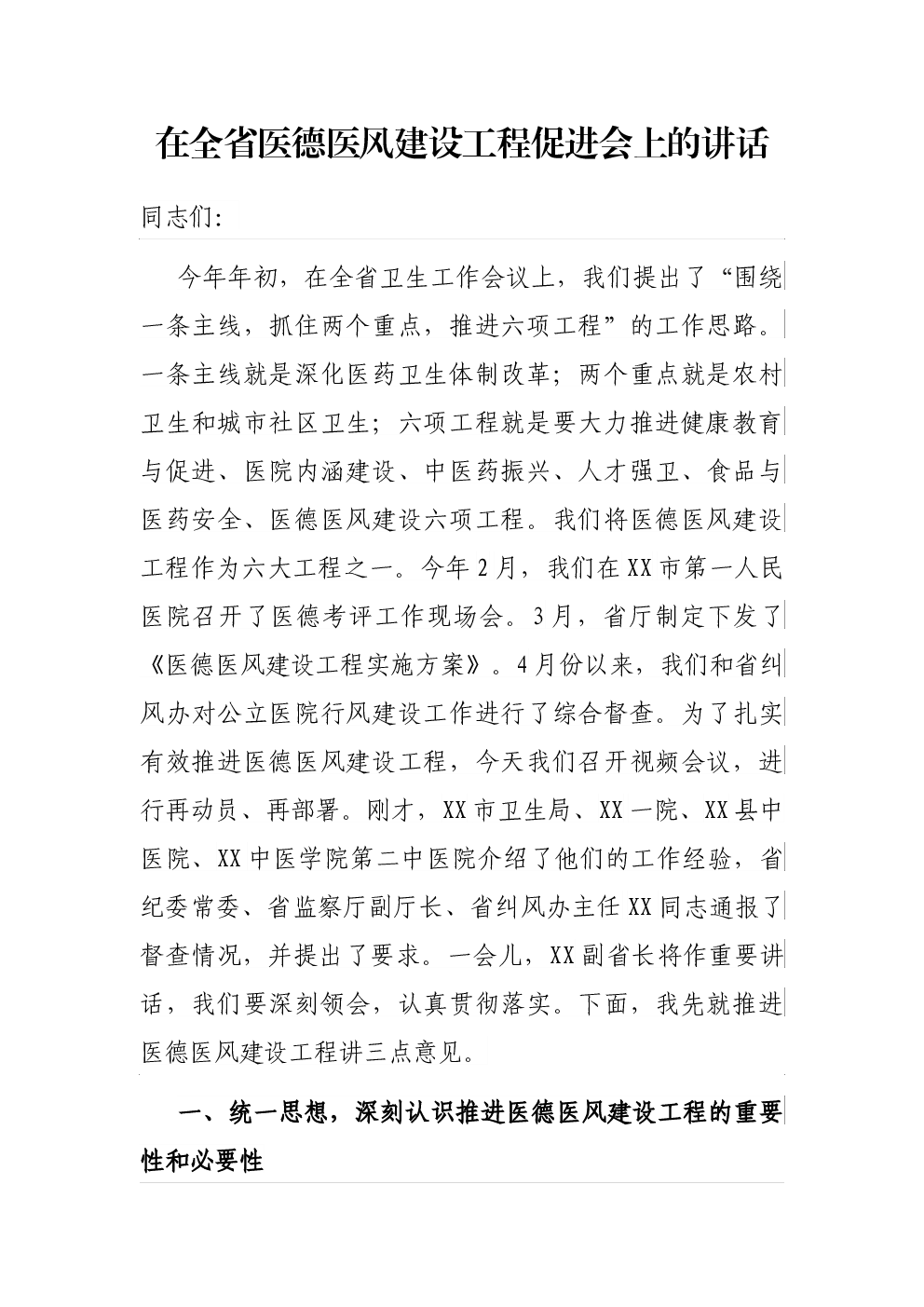 在全省医德医风建设工程促进会上的讲话

同志们:

今年年初，在全省卫生工作会议上，我们提出了“围绕一条主线，抓住两个重点，推进六项工程”的工作思路。一条主线就是深化医药卫生体制改革；两个重点就是农村卫生和城市社区卫生；六项工程就是要大力推进健康教育与促进、医院内涵建设、中医药振兴、人才强卫、食品与医药安全、医德医风建设六项工程。我们将医德医风建设工程作为六大工程之一。今年2月，我们在XX市第一人民医院召开了医德考评工作现场会。3月，省厅制定下发了《医德医风建设工程实施方案》。4月份以来，我们和省纠风办对公立医院行风建设工作进行了综合督查。为了扎实有效推进医德医风建设工程，今天我们召开视频会议，进行再动员、再部署。刚才，XX市卫生局、XX一院、XX县中医院、XX中医学院第二中医院介绍了他们的工作经验，省纪委常委、省监察厅副厅长、省纠风办主任XX同志通报了督查情况，并提出了要求。一会儿，XX副省长将作重要讲话，我们要深刻领会，认真贯彻落实。下面，我先就推进医德医风建设工程讲三点意见。

一、统一思想，深刻认识推进医德医风建设工程的重要性和必要性